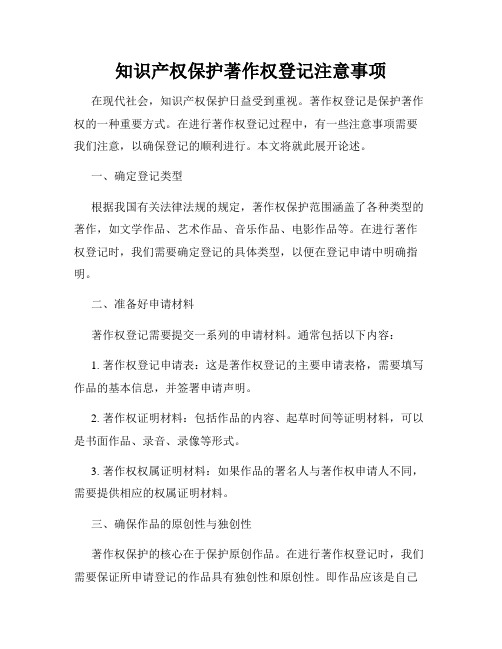 知识产权保护著作权登记注意事项

在现代社会，知识产权保护日益受到重视。著作权登记是保护著作权的一种重要方式。在进行著作权登记过程中，有一些注意事项需要我们注意，以确保登记的顺利进行。本文将就此展开论述。

一、确定登记类型

根据我国有关法律法规的规定，著作权保护范围涵盖了各种类型的著作，如文学作品、艺术作品、音乐作品、电影作品等。在进行著作权登记时，我们需要确定登记的具体类型，以便在登记申请中明确指明。

二、准备好申请材料

著作权登记需要提交一系列的申请材料。通常包括以下内容：

1. 著作权登记申请表：这是著作权登记的主要申请表格，需要填写作品的基本信息，并签署申请声明。

2. 著作权证明材料：包括作品的内容、起草时间等证明材料，可以是书面作品、录音、录像等形式。

3. 著作权权属证明材料：如果作品的署名人与著作权申请人不同，需要提供相应的权属证明材料。

三、确保作品的原创性与独创性

著作权保护的核心在于保护原创作品。在进行著作权登记时，我们需要保证所申请登记的作品具有独创性和原创性。即作品应该是自己